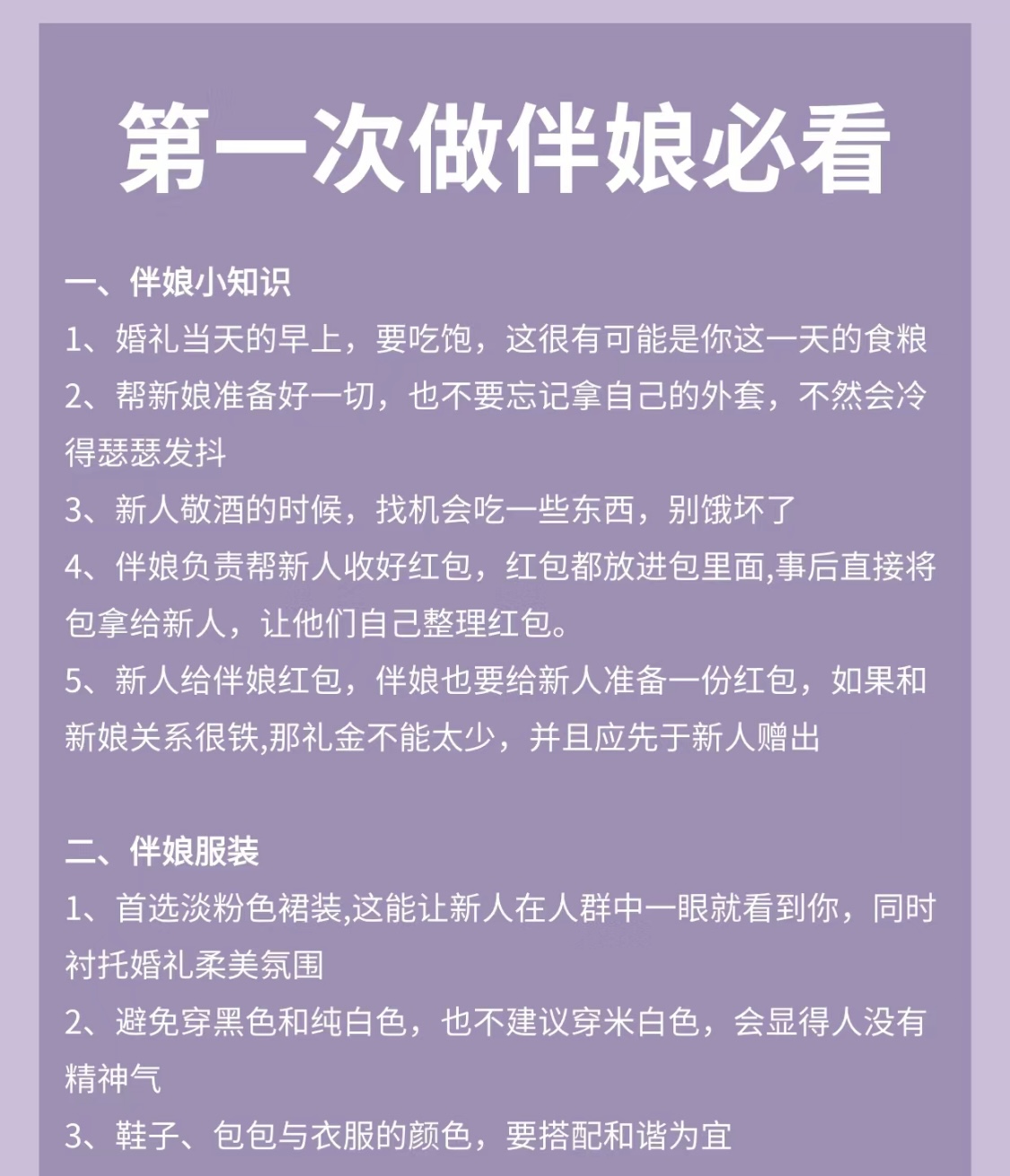 第一次做伴娘必看

一、伴娘小知识
1、婚礼当天的早上，要吃饱，这很有可能是你这一天的食粮
2、帮新娘准备好一切，也不要忘记拿自己的外套，不然会冷得瑟瑟发抖
3、新人敬酒的时候，找机会吃一些东西，别饿坏了
4、伴娘负责帮新人收好红包，红包都放进包里面,事后直接将包拿给新人，让他们自己整理红包。
5、新人给伴娘红包，伴娘也要给新人准备一份红包，如果和新娘关系很铁,那礼金不能太少，并且应先于新人赠出

二、伴娘服装
1、首选淡粉色裙装,这能让新人在人群中一眼就看到你，同时衬托婚礼柔美氛围
2、避免穿黑色和纯白色，也不建议穿米白色，会显得人没有精神气
3、鞋子、包包与衣服的颜色，要搭配和谐为宜